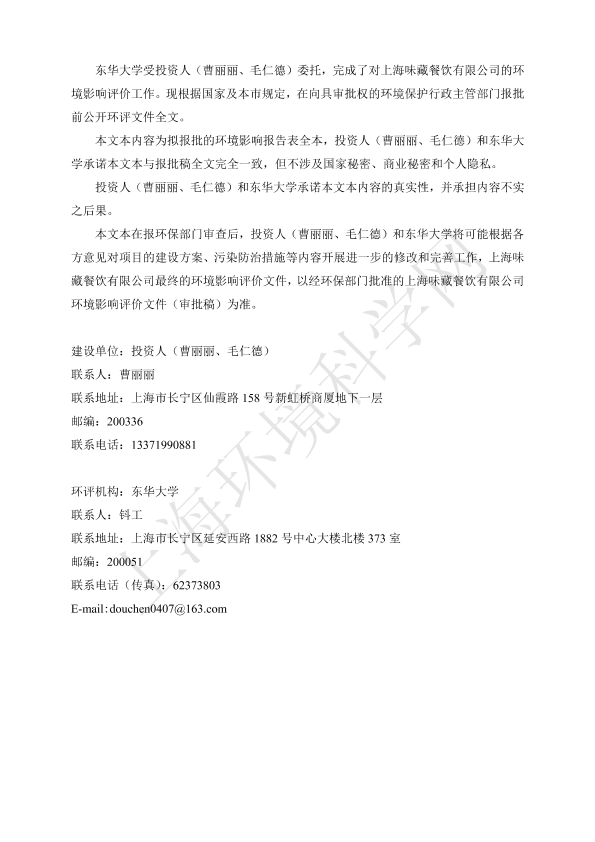 东华大学受投资人（曹丽丽、毛仁德）委托，完成了对上海味藏餐饮有限公司的环境影响评价工作。现根据国家及本市规定，在向具审批权的环境保护行政主管部门报批前公开环评文件全文。

本文本内容为拟报批的环境影响报告表全本，投资人（曹丽丽、毛仁德）和东华大学承诺本文本与报批稿全文完全一致，但不涉及国家秘密、商业秘密和个人隐私。

投资人（曹丽丽、毛仁德）和东华大学承诺本文本内容的真实性，并承担内容不实之后果。

本文本在报环保部门审查后，投资人（曹丽丽、毛仁德）和东华大学将可能根据各方意见对项目的建设方案、污染防治措施等内容开展进一步的修改和完善工作，上海味藏餐饮有限公司最终的环境影响评价文件，以经环保部门批准的上海味藏餐饮有限公司环境影响评价文件（审批稿）为准。

建设单位：投资人（曹丽丽、毛仁德）
联系人：曹丽丽
联系地址：上海市长宁区仙霞路 158 号新虹桥商厦地下一层
邮编：200336
联系电话：13371990881

环评机构：东华大学
联系人：钭工
联系地址：上海市长宁区延安西路 1882 号中心大楼北楼 373 室
邮编：200051
联系电话（传真）：62373803
E-mail:douchen0407@163.com

上海环境科学网